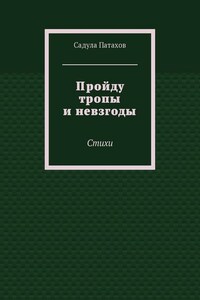 Садула Патахов

Пройду тропы и невзгоды

Стихи